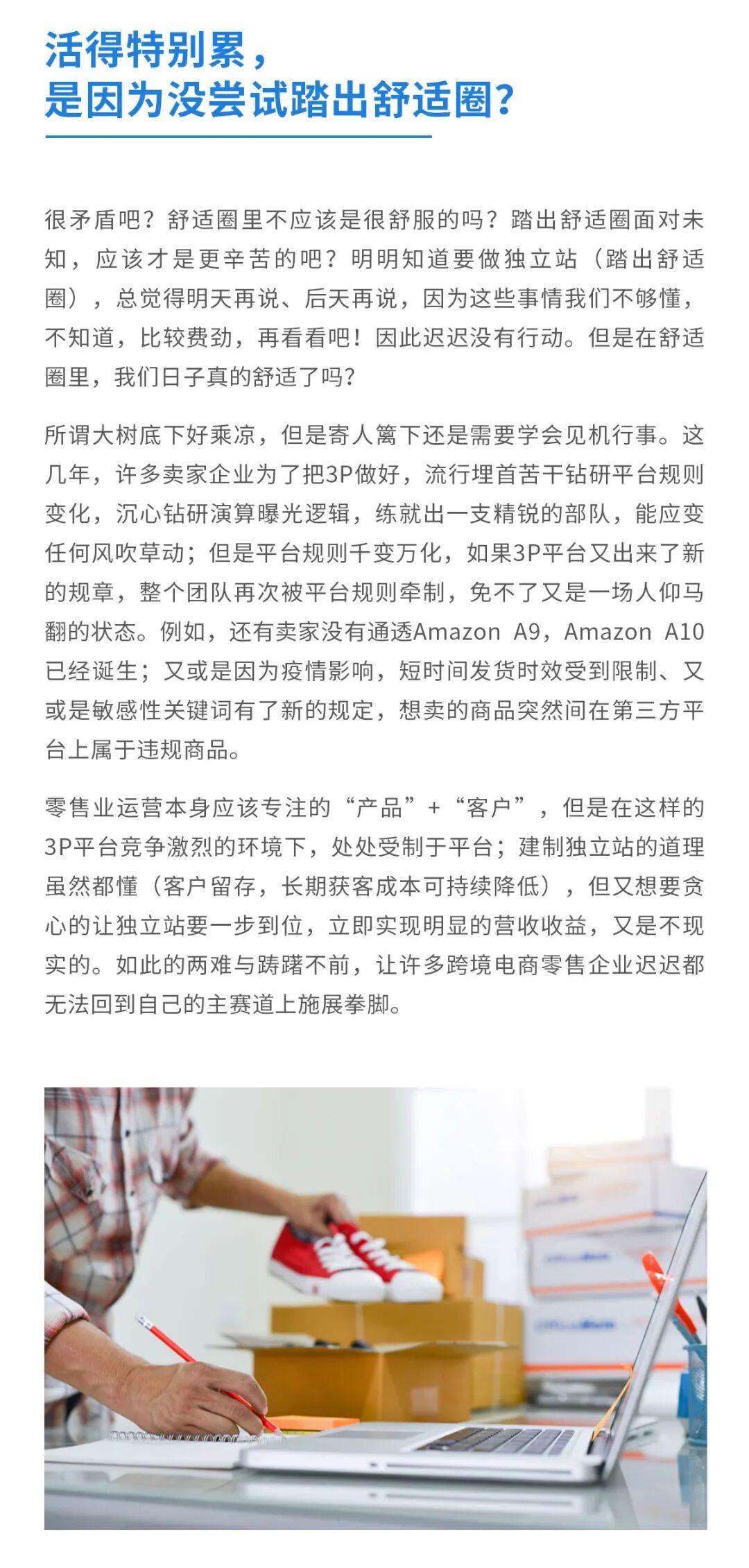 活得特别累，
是因为没尝试踏出舒适圈？

很矛盾吧？舒适圈里不应该是很舒服的吗？踏出舒适圈面对未知，应该才是更辛苦的吧？明明知道要做独立站（踏出舒适圈），总觉得明天再说、后天再说，因为这些事情我们不够懂，不知道，比较费劲，再看看吧！因此迟迟没有行动。但是在舒适圈里，我们日子真的舒适了吗？

所谓大树底下好乘凉，但是寄人篱下还是需要学会见机行事。这几年，许多卖家企业为了把3P做好，流行埋首苦干钻研平台规则变化，沉心钻研演算曝光逻辑，练就出一支精锐的部队，能应变任何风吹草动；但是平台规则千变万化，如果3P平台又出来了新的规章，整个团队再次被平台规则牵制，免不了又是一场人仰马翻的状态。例如，还有卖家没有通透Amazon A9，Amazon A10已经诞生；又或是因为疫情影响，短时间发货时效受到限制、又或是敏感性关键词有了新的规定，想卖的商品突然间在第三方平台上属于违规商品。

零售业运营本身应该专注的“产品”+“客户”，但是在这样的3P平台竞争激烈的环境下，处处受制于平台；建制独立站的道理虽然都懂（客户留存，长期获客成本可持续降低），但又想要贪心的让独立站要一步到位，立即实现明显的营收收益，又是不现实的。如此的两难与踌躇不前，让许多跨境电商零售企业迟迟都无法回到自己的主赛道上施展拳脚。